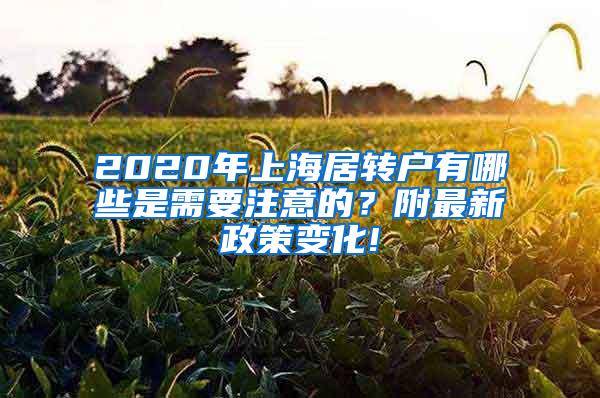 2020年上海居转户有哪些是需要注意的？附最新政策变化!